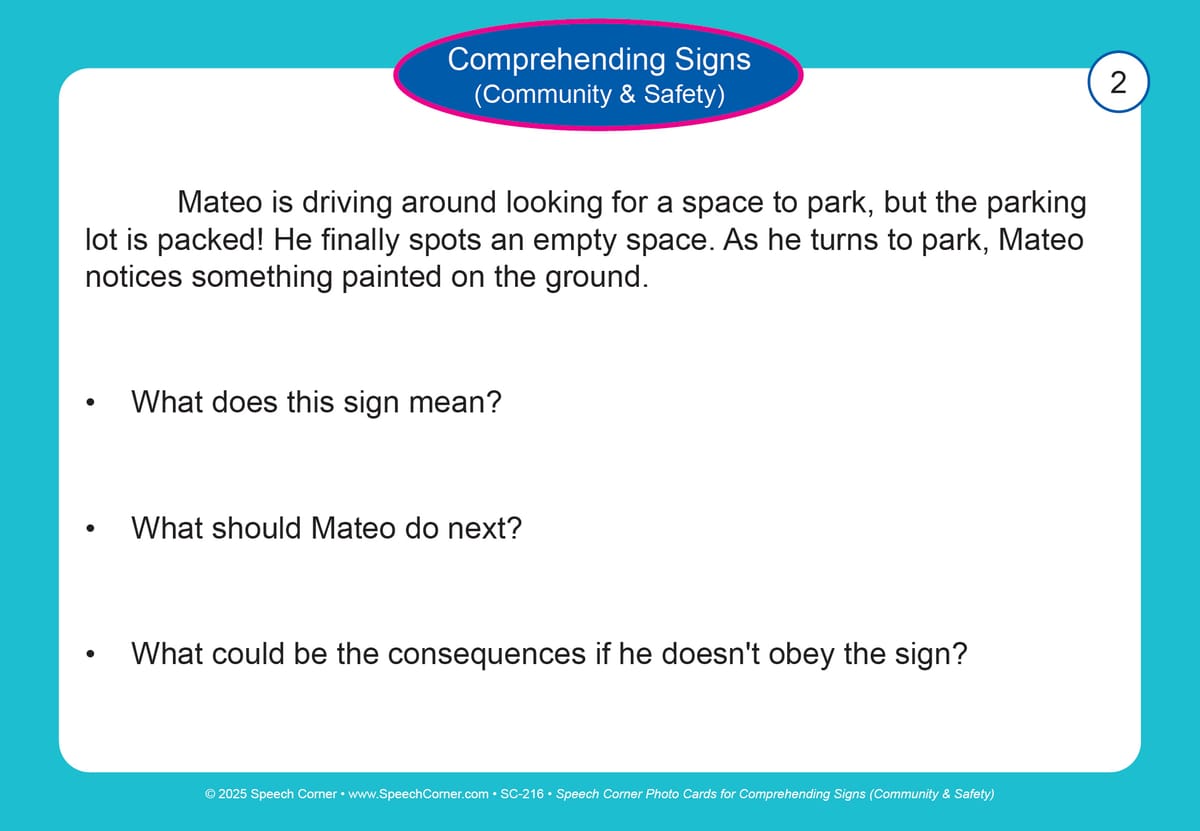 Comprehending Signs
(Community & Safety)

2

Mateo is driving around looking for a space to park, but the parking lot is packed! He finally spots an empty space. As he turns to park, Mateo notices something painted on the ground.

• What does this sign mean?

• What should Mateo do next?

• What could be the consequences if he doesn't obey the sign?

© 2025 Speech Corner • www.SpeechCorner.com • SC-216 • Speech Corner Photo Cards for Comprehending Signs (Community & Safety)